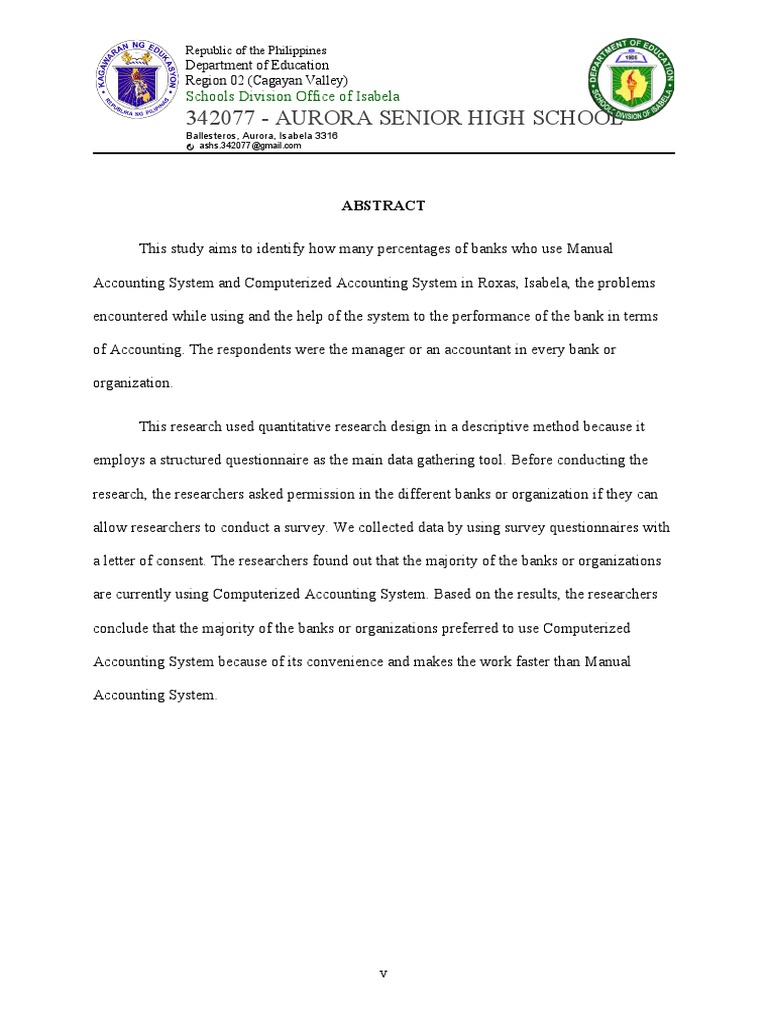 KAGAWARAN NG EDUKASYON
REPUBLIKA NG PILIPINAS

Republic of the Philippines
Department of Education
Region 02 (Cagayan Valley)
Schools Division Office of Isabela
342077 - AURORA SENIOR HIGH SCHOOL
Ballesteros, Aurora, Isabela 3316
ashs.342077@gmail.com

DEPARTMENT OF EDUCATION
1906
SCHOOL DIVISION OF ISABELA

ABSTRACT

This study aims to identify how many percentages of banks who use Manual Accounting System and Computerized Accounting System in Roxas, Isabela, the problems encountered while using and the help of the system to the performance of the bank in terms of Accounting. The respondents were the manager or an accountant in every bank or organization.

This research used quantitative research design in a descriptive method because it employs a structured questionnaire as the main data gathering tool. Before conducting the research, the researchers asked permission in the different banks or organization if they can allow researchers to conduct a survey. We collected data by using survey questionnaires with a letter of consent. The researchers found out that the majority of the banks or organizations are currently using Computerized Accounting System. Based on the results, the researchers conclude that the majority of the banks or organizations preferred to use Computerized Accounting System because of its convenience and makes the work faster than Manual Accounting System.

v